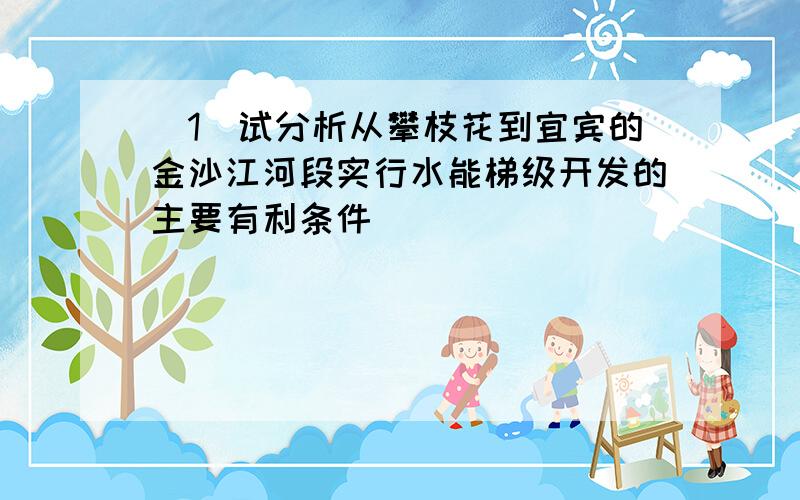 （1）试分析从攀枝花到宜宾的金沙江河段实行水能梯级开发的主要有利条件